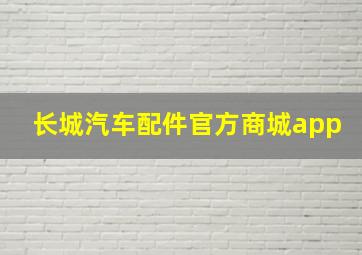 长城汽车配件官方商城app